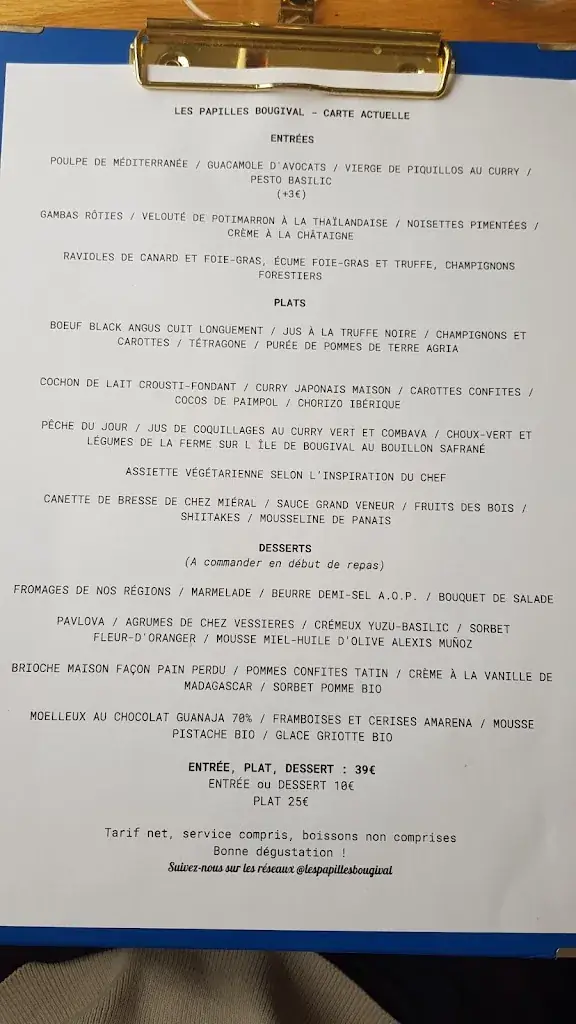 LES PAPILLES BOUGIVAL - CARTE ACTUELLE

ENTRÉES

POULPE DE MÉDITERRANÉE / GUACAMOLE D'AVOCATS / VIERGE DE PIQUILLOS AU CURRY / PESTO BASILIC
(+3€)

GAMBAS RÔTIES / VELOUTÉ DE POTIMARRON À LA THAÏLANDAISE / NOISETTES PIMENTÉES / CRÈME À LA CHÂTAIGNE

RAVIOLES DE CANARD ET FOIE-GRAS, ÉCUME FOIE-GRAS ET TRUFFE, CHAMPIGNONS FORESTIERS

PLATS

BOEUF BLACK ANGUS CUIT LONGUEMENT / JUS À LA TRUFFE NOIRE / CHAMPIGNONS ET CAROTTES / TÉTRAGONE / PURÉE DE POMMES DE TERRE AGRIA

COCHON DE LAIT CROUSTI-FONDANT / CURRY JAPONAIS MAISON / CAROTTES CONFITES / COCOS DE PAIMPOL / CHORIZO IBÉRIQUE

PÊCHE DU JOUR / JUS DE COQUILLAGES AU CURRY VERT ET COMBAVA / CHOUX-VERT ET LÉGUMES DE LA FERME SUR L'ÎLE DE BOUGIVAL AU BOUILLON SAFRANÉ

ASSIETTE VÉGÉTARIENNE SELON L'INSPIRATION DU CHEF

CANETTE DE BRESSE DE CHEZ MIÉRAL / SAUCE GRAND VENEUR / FRUITS DES BOIS / SHIITAKES / MOUSSELINE DE PANAIS

DESSERTS
(A commander en début de repas)

FROMAGES DE NOS RÉGIONS / MARMELADE / BEURRE DEMI-SEL A.O.P. / BOUQUET DE SALADE

PAVLOVA / AGRUMES DE CHEZ VESSIERES / CRÉMEUX YUZU-BASILIC / SORBET FLEUR-D'ORANGER / MOUSSE MIEL-HUILE D'OLIVE ALEXIS MUÑOZ

BRIOCHE MAISON FAÇON PAIN PERDU / POMMES CONFITES TATIN / CRÈME À LA VANILLE DE MADAGASCAR / SORBET POMME BIO

MOELLEUX AU CHOCOLAT GUANAJA 70% / FRAMBOISES ET CERISES AMARENA / MOUSSE PISTACHE BIO / GLACE GRIOTTE BIO

ENTRÉE, PLAT, DESSERT : 39€
ENTRÉE ou DESSERT 10€
PLAT 25€

Tarif net, service compris, boissons non comprises
Bonne dégustation !
Suivez-nous sur les réseaux @lespapillesbougival